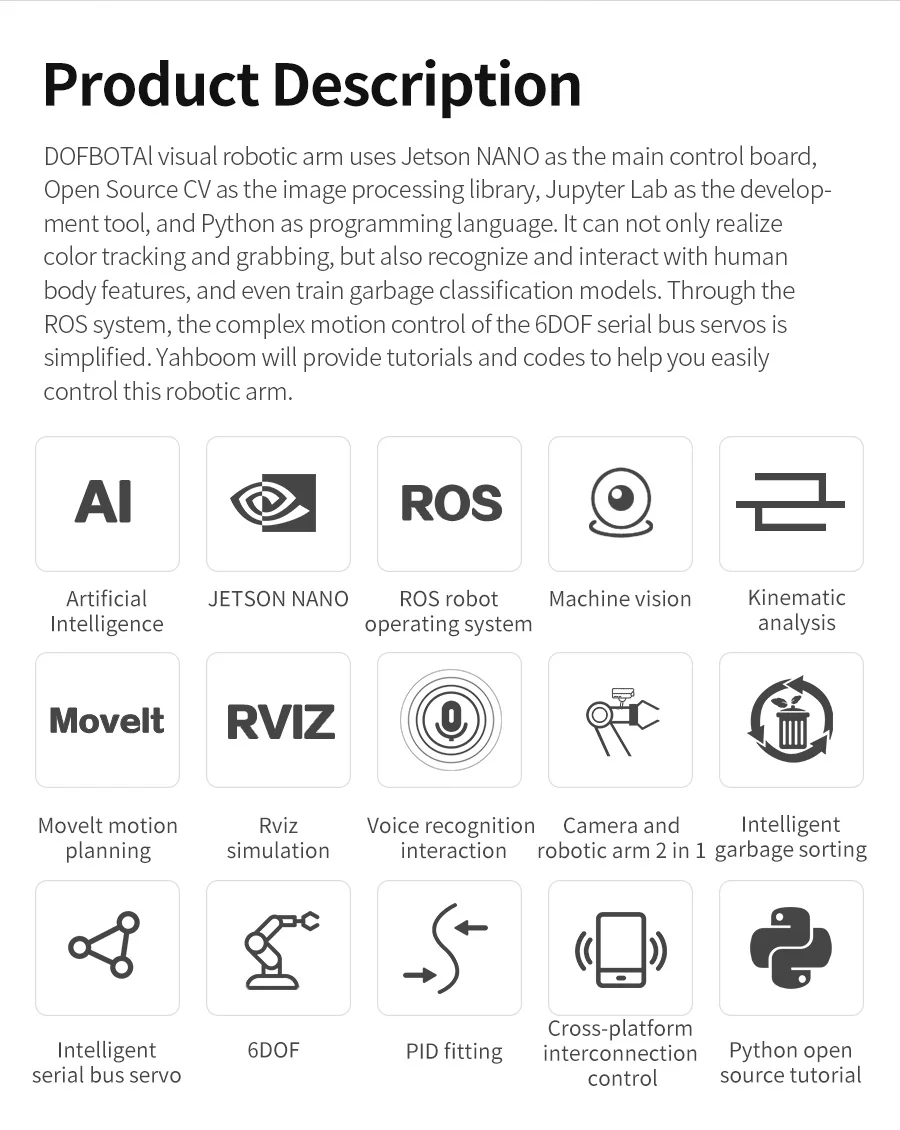 Product Description

DOFBOTAI visual robotic arm uses Jetson NANO as the main control board, Open Source CV as the image processing library, Jupyter Lab as the development tool, and Python as programming language. It can not only realize color tracking and grabbing, but also recognize and interact with human body features, and even train garbage classification models. Through the ROS system, the complex motion control of the 6DOF serial bus servos is simplified. Yahboom will provide tutorials and codes to help you easily control this robotic arm.

AI
Artificial Intelligence

JETSON NANO

ROS
ROS robot operating system

Machine vision

Kinematic analysis

MoveIt
MoveIt motion planning

RVIZ
Rviz simulation

Voice recognition interaction

Camera and robotic arm 2 in 1

Intelligent garbage sorting

Intelligent serial bus servo

6DOF

PID fitting

Cross-platform interconnection control

Python open source tutorial